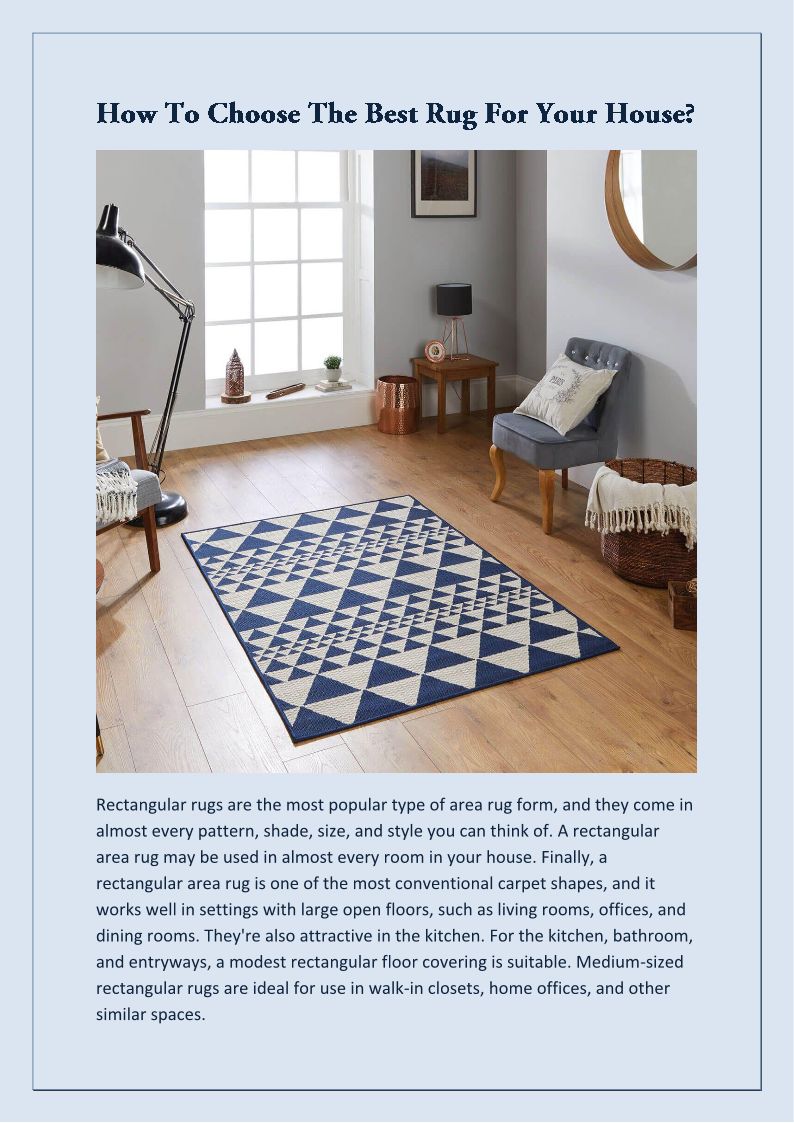 How To Choose The Best Rug For Your House?

Rectangular rugs are the most popular type of area rug form, and they come in almost every pattern, shade, size, and style you can think of. A rectangular area rug may be used in almost every room in your house. Finally, a rectangular area rug is one of the most conventional carpet shapes, and it works well in settings with large open floors, such as living rooms, offices, and dining rooms. They're also attractive in the kitchen. For the kitchen, bathroom, and entryways, a modest rectangular floor covering is suitable. Medium-sized rectangular rugs are ideal for use in walk-in closets, home offices, and other similar spaces.